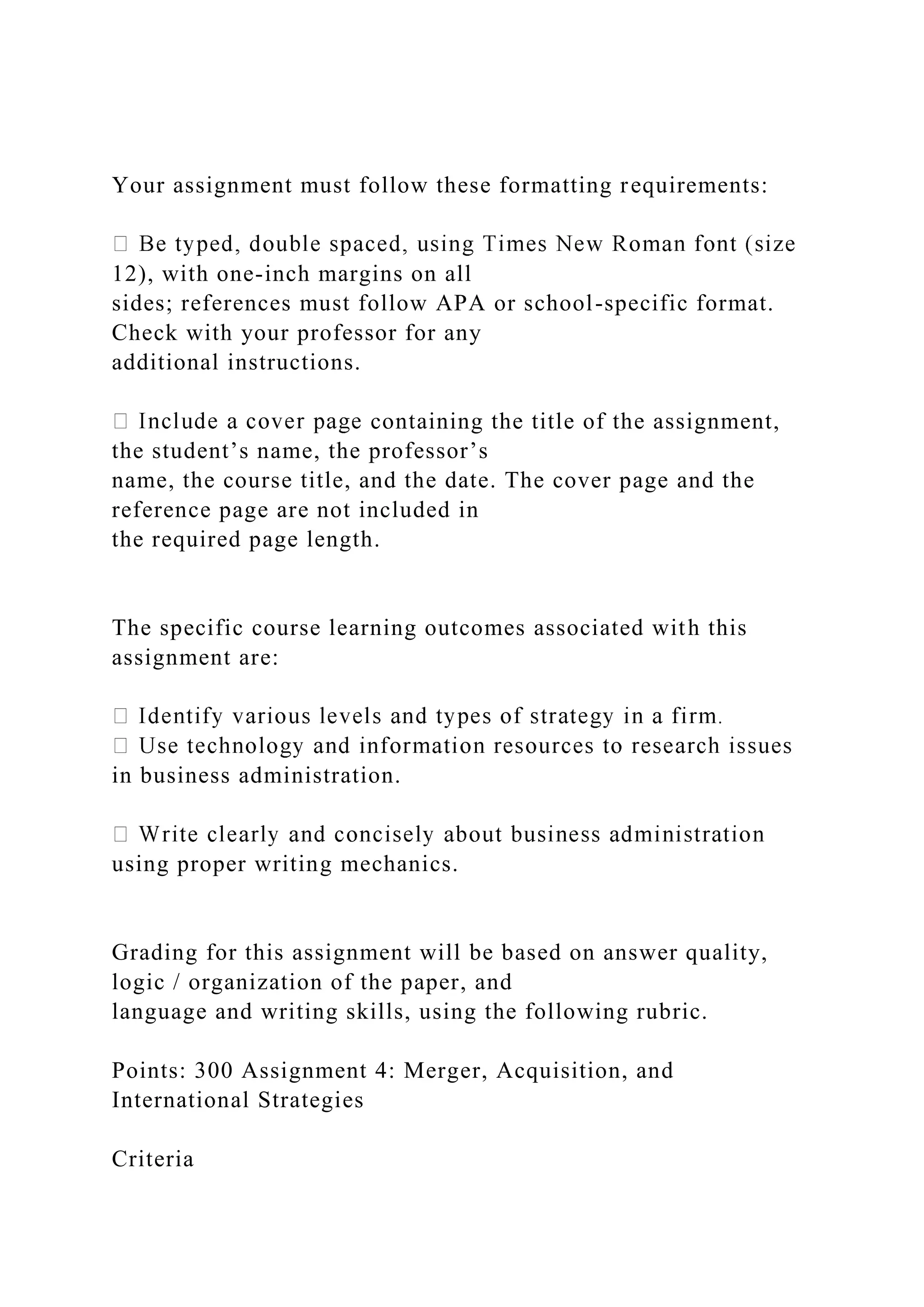 Your assignment must follow these formatting requirements:

 Be typed, double spaced, using Times New Roman font (size 12), with one-inch margins on all sides; references must follow APA or school-specific format. Check with your professor for any additional instructions.

 Include a cover page containing the title of the assignment, the student’s name, the professor’s name, the course title, and the date. The cover page and the reference page are not included in the required page length.

The specific course learning outcomes associated with this assignment are:

 Identify various levels and types of strategy in a firm.
 Use technology and information resources to research issues in business administration.

 Write clearly and concisely about business administration using proper writing mechanics.

Grading for this assignment will be based on answer quality, logic / organization of the paper, and language and writing skills, using the following rubric.

Points: 300 Assignment 4: Merger, Acquisition, and International Strategies

Criteria